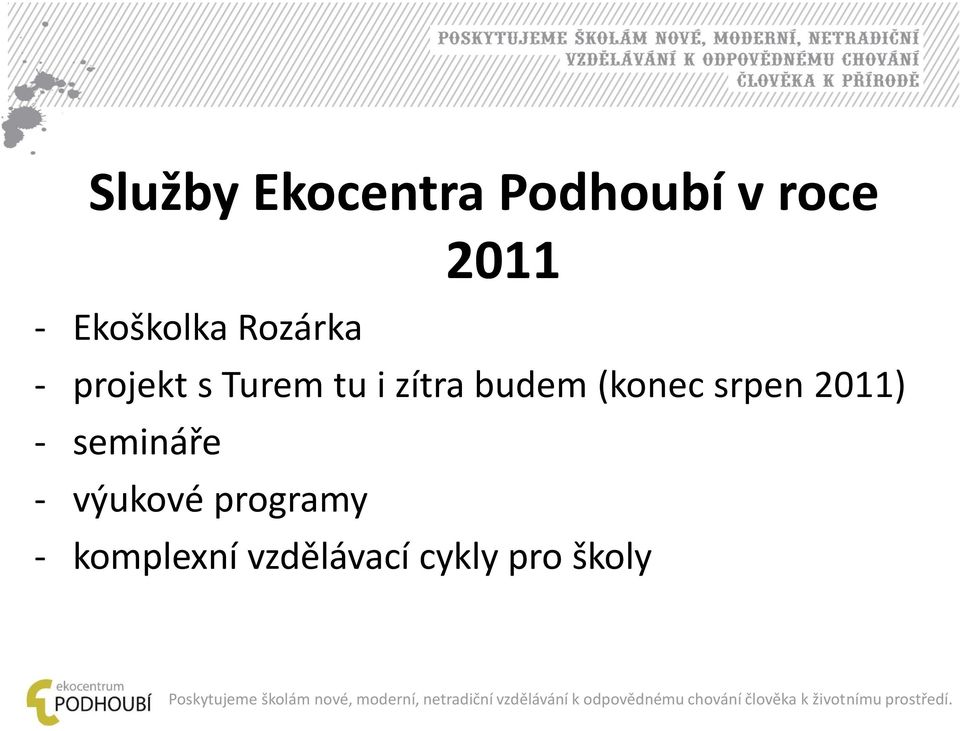 POSKYTUJEME ŠKOLÁM NOVÉ, MODERNÍ, NETRADIČNÍ VZDĚLÁVÁNÍ K ODPOVĚDNÉMU CHOVÁNÍ ČLOVĚKA K PŘÍRODĚ

Služby Ekocentra Podhoubí v roce 2011

- Ekoškolka Rozárka
- projekt s Turem tu i zítra budem (konec srpen 2011)
- semináře
- výukové programy
- komplexní vzdělávací cykly pro školy

ekocentrum PODHOUBÍ

Poskytujeme školám nové, moderní, netradiční vzdělávání k odpovědnému chování člověka k životnímu prostředí.